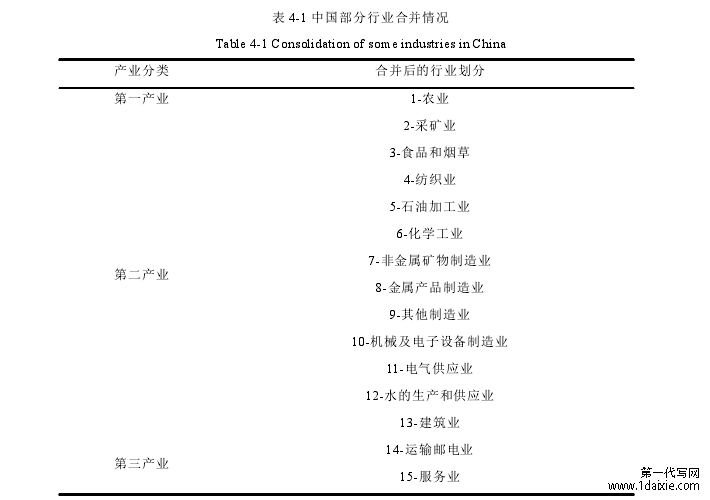 表 4-1 中国部分行业合并情况

Table 4-1 Consolidation of some industries in China

| 产业分类 | 合并后的行业划分 |
|---|---|
| 第一产业 | 1-农业 |
| 第二产业 | 2-采矿业 |
| | 3-食品和烟草 |
| | 4-纺织业 |
| | 5-石油加工业 |
| | 6-化学工业 |
| | 7-非金属矿物制造业 |
| | 8-金属产品制造业 |
| | 9-其他制造业 |
| | 10-机械及电子设备制造业 |
| | 11-电气供应业 |
| | 12-水的生产和供应业 |
| | 13-建筑业 |
| 第三产业 | 14-运输邮电业 |
| | 15-服务业 |

第一代写网
www.1daixie.com